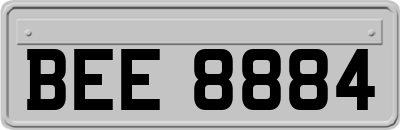 BEE 8884